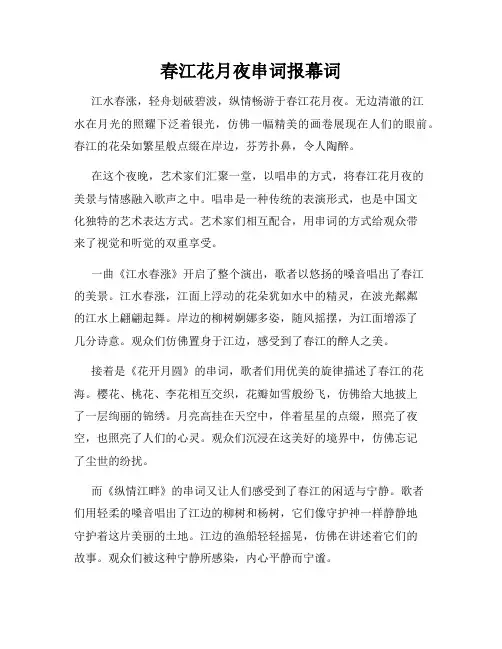 春江花月夜串词报幕词

江水春涨，轻舟划破碧波，纵情畅游于春江花月夜。无边清澈的江水在月光的照耀下泛着银光，仿佛一幅精美的画卷展现在人们的眼前。春江的花朵如繁星般点缀在岸边，芬芳扑鼻，令人陶醉。

在这个夜晚，艺术家们汇聚一堂，以唱串的方式，将春江花月夜的美景与情感融入歌声之中。唱串是一种传统的表演形式，也是中国文化独特的艺术表达方式。艺术家们相互配合，用串词的方式给观众带来了视觉和听觉的双重享受。

一曲《江水春涨》开启了整个演出，歌者以悠扬的嗓音唱出了春江的美景。江水春涨，江面上浮动的花朵犹如水中的精灵，在波光粼粼的江水上翩翩起舞。岸边的柳树婀娜多姿，随风摇摆，为江面增添了几分诗意。观众们仿佛置身于江边，感受到了春江的醉人之美。

接着是《花开月圆》的串词，歌者们用优美的旋律描述了春江的花海。樱花、桃花、李花相互交织，花瓣如雪般纷飞，仿佛给大地披上了一层绚丽的锦绣。月亮高挂在天空中，伴着星星的点缀，照亮了夜空，也照亮了人们的心灵。观众们沉浸在这美好的境界中，仿佛忘记了尘世的纷扰。

而《纵情江畔》的串词又让人们感受到了春江的闲适与宁静。歌者们用轻柔的嗓音唱出了江边的柳树和杨树，它们像守护神一样静静地守护着这片美丽的土地。江边的渔船轻轻摇晃，仿佛在讲述着它们的故事。观众们被这种宁静所感染，内心平静而宁谧。